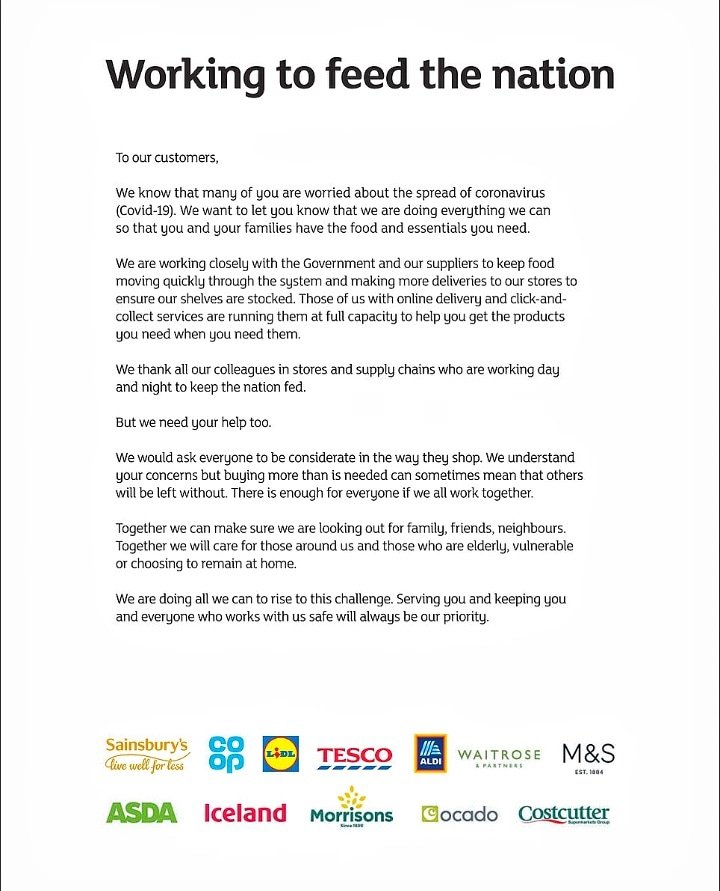 Working to feed the nation

To our customers,

We know that many of you are worried about the spread of coronavirus (Covid-19). We want to let you know that we are doing everything we can so that you and your families have the food and essentials you need.

We are working closely with the Government and our suppliers to keep food moving quickly through the system and making more deliveries to our stores to ensure our shelves are stocked. Those of us with online delivery and click-and-collect services are running them at full capacity to help you get the products you need when you need them.

We thank all our colleagues in stores and supply chains who are working day and night to keep the nation fed.

But we need your help too.

We would ask everyone to be considerate in the way they shop. We understand your concerns but buying more than is needed can sometimes mean that others will be left without. There is enough for everyone if we all work together.

Together we can make sure we are looking out for family, friends, neighbours. Together we will care for those around us and those who are elderly, vulnerable or choosing to remain at home.

We are doing all we can to rise to this challenge. Serving you and keeping you and everyone who works with us safe will always be our priority.

Sainsbury's live well for less
co op
LIDL
TESCO
ALDI
WAITROSE & PARTNERS
M&S EST. 1884
ASDA
Iceland
Morrisons Since 1899
ocado
Costcutter Supermarkets Group